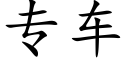 专车